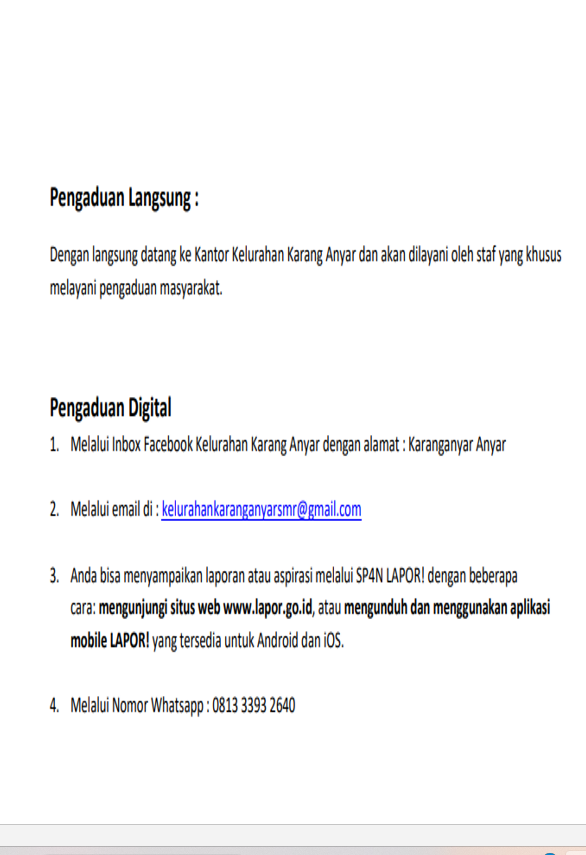 Pengaduan Langsung :

Dengan langsung datang ke Kantor Kelurahan Karang Anyar dan akan dilayani oleh staf yang khusus melayani pengaduan masyarakat.

Pengaduan Digital

1. Melalui Inbox Facebook Kelurahan Karang Anyar dengan alamat : Karanganyar Anyar

2. Melalui email di : kelurahankaranganyarsmr@gmail.com

3. Anda bisa menyampaikan laporan atau aspirasi melalui SP4N LAPOR! dengan beberapa cara: mengunjungi situs web www.lapor.go.id, atau mengunduh dan menggunakan aplikasi mobile LAPOR! yang tersedia untuk Android dan iOS.

4. Melalui Nomor Whatsapp : 0813 3393 2640